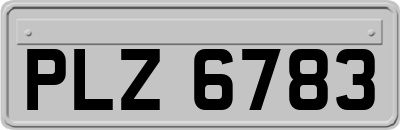 PLZ 6783